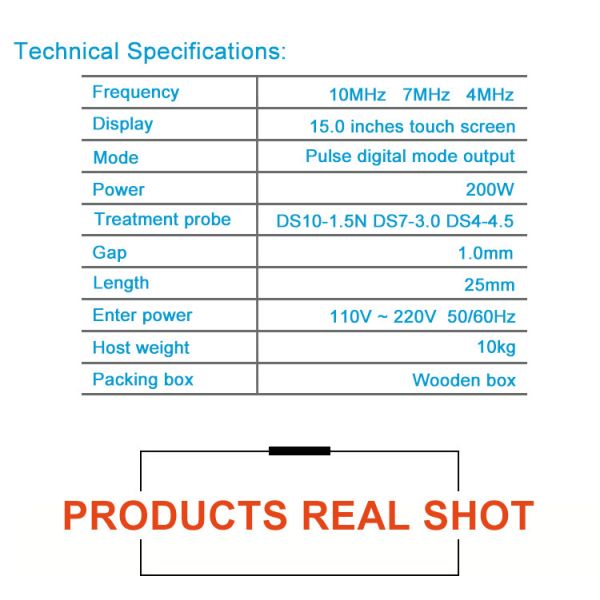 Technical Specifications:

| Frequency | 10MHz 7MHz 4MHz |
|---|---|
| Display | 15.0 inches touch screen |
| Mode | Pulse digital mode output |
| Power | 200W |
| Treatment probe | DS10-1.5N DS7-3.0 DS4-4.5 |
| Gap | 1.0mm |
| Length | 25mm |
| Enter power | 110V ~ 220V 50/60Hz |
| Host weight | 10kg |
| Packing box | Wooden box |

PRODUCTS REAL SHOT